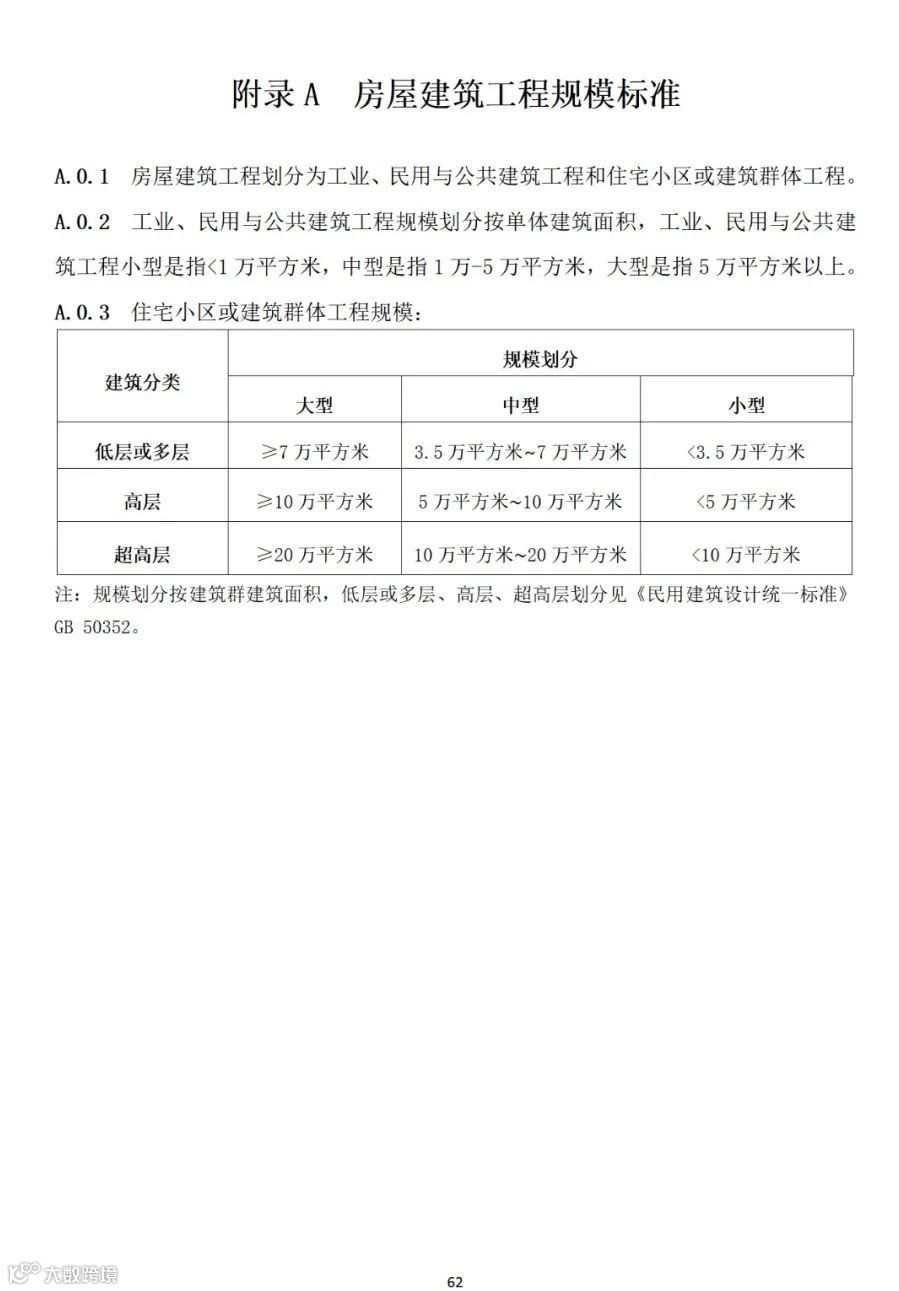 附录 A　房屋建筑工程规模标准

A.0.1　房屋建筑工程划分为工业、民用与公共建筑工程和住宅小区或建筑群体工程。

A.0.2　工业、民用与公共建筑工程规模划分按单体建筑面积，工业、民用与公共建筑工程小型是指<1 万平方米，中型是指 1 万-5 万平方米，大型是指 5 万平方米以上。

A.0.3　住宅小区或建筑群体工程规模：

| 建筑分类 | 规模划分 | | |
|---|---|---|---|
| | 大型 | 中型 | 小型 |
| 低层或多层 | ≥7 万平方米 | 3.5 万平方米~7 万平方米 | <3.5 万平方米 |
| 高层 | ≥10 万平方米 | 5 万平方米~10 万平方米 | <5 万平方米 |
| 超高层 | ≥20 万平方米 | 10 万平方米~20 万平方米 | <10 万平方米 |

注：规模划分按建筑群建筑面积，低层或多层、高层、超高层划分见《民用建筑设计统一标准》GB 50352。

大数跨境

62